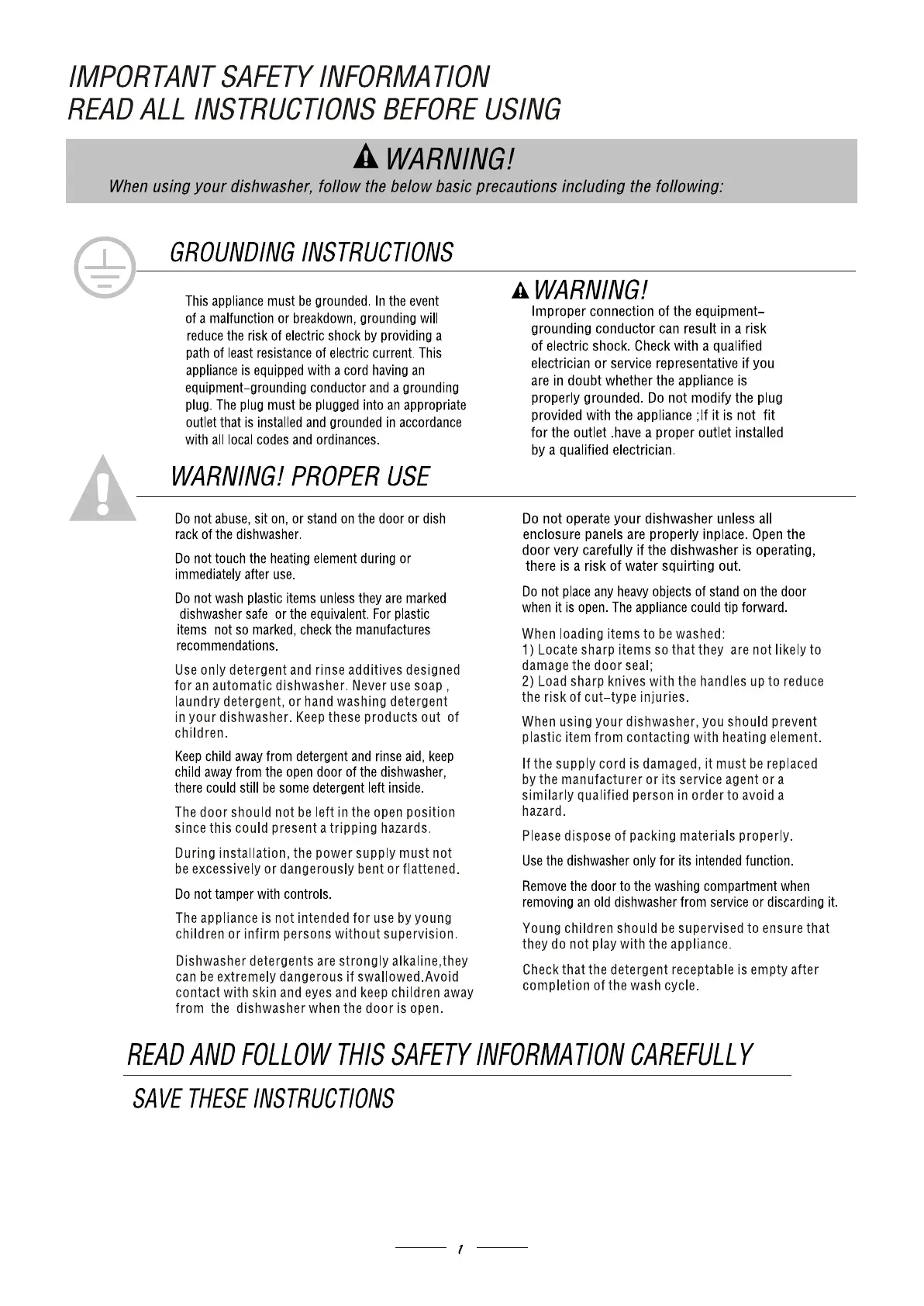 IMPORTANT SAFETY INFORMATION
READ ALL INSTRUCTIONS BEFORE USING

WARNING!
When using your dishwasher, follow the below basic precautions including the following:

GROUNDING INSTRUCTIONS

This appliance must be grounded. In the event of a malfunction or breakdown, grounding will reduce the risk of electric shock by providing a path of least resistance of electric current. This appliance is equipped with a cord having an equipment-grounding conductor and a grounding plug. The plug must be plugged into an appropriate outlet that is installed and grounded in accordance with all local codes and ordinances.

WARNING!
Improper connection of the equipment-grounding conductor can result in a risk of electric shock. Check with a qualified electrician or service representative if you are in doubt whether the appliance is properly grounded. Do not modify the plug provided with the appliance ;If it is not fit for the outlet .have a proper outlet installed by a qualified electrician.

WARNING! PROPER USE

Do not abuse, sit on, or stand on the door or dish rack of the dishwasher.

Do not touch the heating element during or immediately after use.

Do not wash plastic items unless they are marked dishwasher safe or the equivalent. For plastic items not so marked, check the manufactures recommendations.

Use only detergent and rinse additives designed for an automatic dishwasher. Never use soap , laundry detergent, or hand washing detergent in your dishwasher. Keep these products out of children.

Keep child away from detergent and rinse aid, keep child away from the open door of the dishwasher, there could still be some detergent left inside.

The door should not be left in the open position since this could present a tripping hazards.

During installation, the power supply must not be excessively or dangerously bent or flattened.

Do not tamper with controls.

The appliance is not intended for use by young children or infirm persons without supervision.

Dishwasher detergents are strongly alkaline,they can be extremely dangerous if swallowed.Avoid contact with skin and eyes and keep children away from the dishwasher when the door is open.

Do not operate your dishwasher unless all enclosure panels are properly inplace. Open the door very carefully if the dishwasher is operating, there is a risk of water squirting out.

Do not place any heavy objects of stand on the door when it is open. The appliance could tip forward.

When loading items to be washed:
1) Locate sharp items so that they are not likely to damage the door seal;
2) Load sharp knives with the handles up to reduce the risk of cut-type injuries.

When using your dishwasher, you should prevent plastic item from contacting with heating element.

If the supply cord is damaged, it must be replaced by the manufacturer or its service agent or a similarly qualified person in order to avoid a hazard.

Please dispose of packing materials properly.

Use the dishwasher only for its intended function.

Remove the door to the washing compartment when removing an old dishwasher from service or discarding it.

Young children should be supervised to ensure that they do not play with the appliance.

Check that the detergent receptable is empty after completion of the wash cycle.

READ AND FOLLOW THIS SAFETY INFORMATION CAREFULLY
SAVE THESE INSTRUCTIONS

1